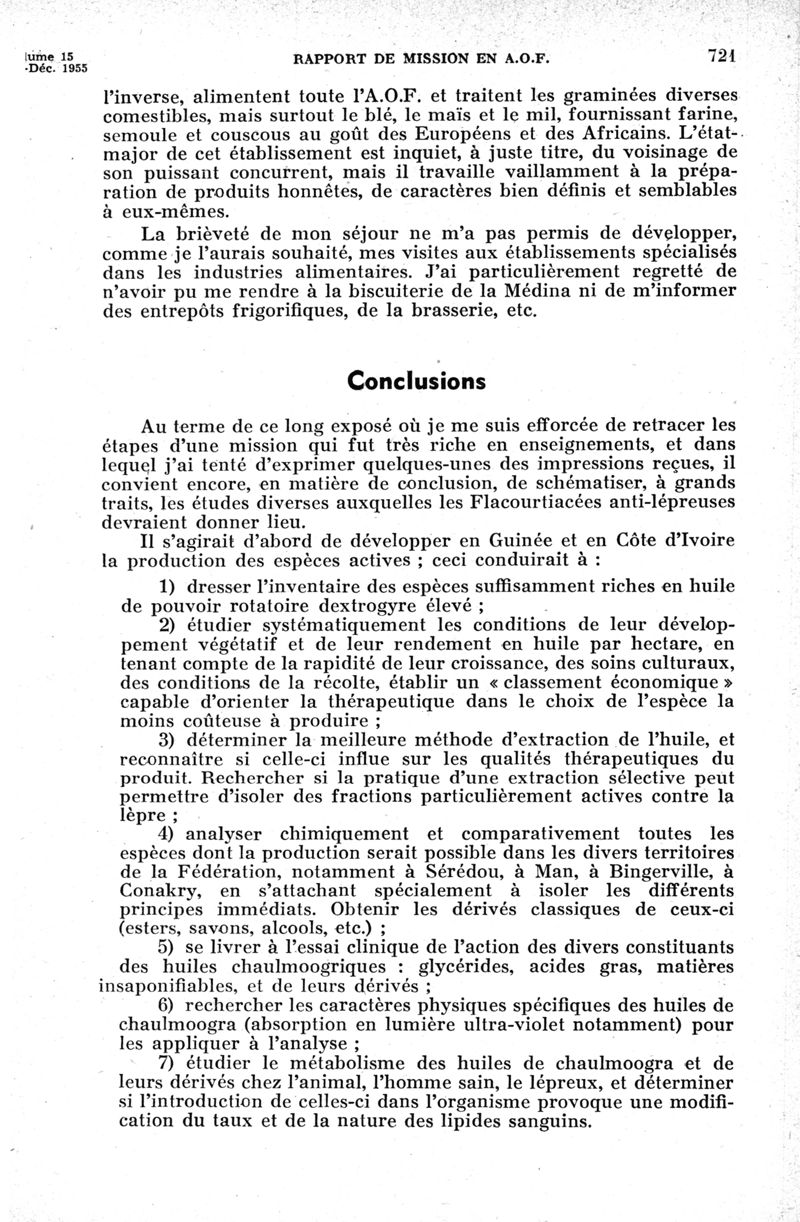 lume 15
-Déc. 1955

RAPPORT DE MISSION EN A.O.F.

721

l'inverse, alimentent toute l'A.O.F. et traitent les graminées diverses comestibles, mais surtout le blé, le maïs et le mil, fournissant farine, semoule et couscous au goût des Européens et des Africains. L'état-major de cet établissement est inquiet, à juste titre, du voisinage de son puissant concurrent, mais il travaille vaillamment à la préparation de produits honnêtes, de caractères bien définis et semblables à eux-mêmes.

La brièveté de mon séjour ne m'a pas permis de développer, comme je l'aurais souhaité, mes visites aux établissements spécialisés dans les industries alimentaires. J'ai particulièrement regretté de n'avoir pu me rendre à la biscuiterie de la Médina ni de m'informer des entrepôts frigorifiques, de la brasserie, etc.

Conclusions

Au terme de ce long exposé où je me suis efforcée de retracer les étapes d'une mission qui fut très riche en enseignements, et dans lequel j'ai tenté d'exprimer quelques-unes des impressions reçues, il convient encore, en matière de conclusion, de schématiser, à grands traits, les études diverses auxquelles les Flacourtiacées anti-lépreuses devraient donner lieu.

Il s'agirait d'abord de développer en Guinée et en Côte d'Ivoire la production des espèces actives ; ceci conduirait à :

1) dresser l'inventaire des espèces suffisamment riches en huile de pouvoir rotatoire dextrogyre élevé ;

2) étudier systématiquement les conditions de leur développement végétatif et de leur rendement en huile par hectare, en tenant compte de la rapidité de leur croissance, des soins culturaux, des conditions de la récolte, établir un « classement économique » capable d'orienter la thérapeutique dans le choix de l'espèce la moins coûteuse à produire ;

3) déterminer la meilleure méthode d'extraction de l'huile, et reconnaître si celle-ci influe sur les qualités thérapeutiques du produit. Rechercher si la pratique d'une extraction sélective peut permettre d'isoler des fractions particulièrement actives contre la lèpre ;

4) analyser chimiquement et comparativement toutes les espèces dont la production serait possible dans les divers territoires de la Fédération, notamment à Sérédou, à Man, à Bingerville, à Conakry, en s'attachant spécialement à isoler les différents principes immédiats. Obtenir les dérivés classiques de ceux-ci (esters, savons, alcools, etc.) ;

5) se livrer à l'essai clinique de l'action des divers constituants des huiles chaulmoogriques : glycérides, acides gras, matières insaponifiables, et de leurs dérivés ;

6) rechercher les caractères physiques spécifiques des huiles de chaulmoogra (absorption en lumière ultra-violet notamment) pour les appliquer à l'analyse ;

7) étudier le métabolisme des huiles de chaulmoogra et de leurs dérivés chez l'animal, l'homme sain, le lépreux, et déterminer si l'introduction de celles-ci dans l'organisme provoque une modification du taux et de la nature des lipides sanguins.